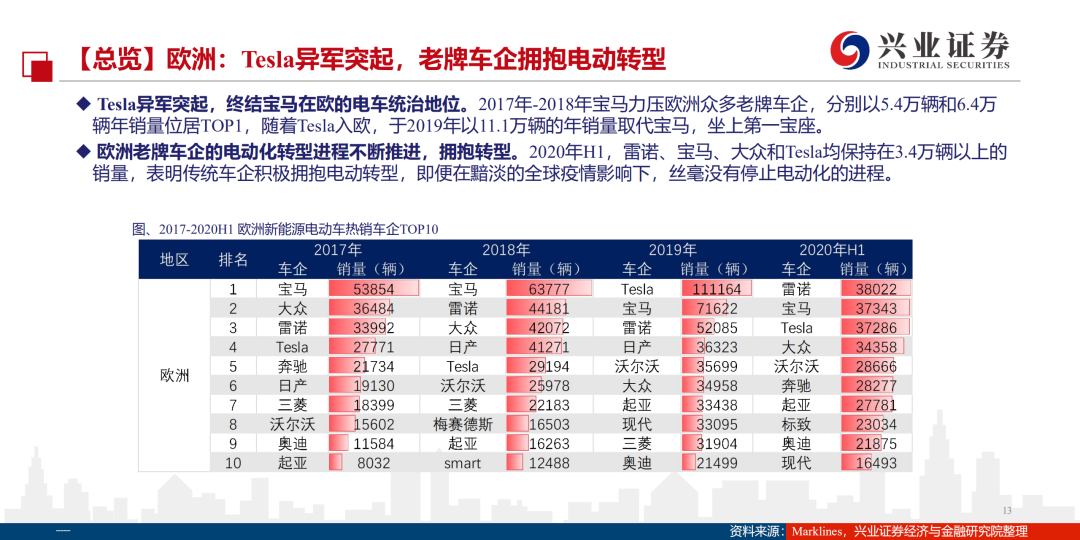 【总览】欧洲：Tesla异军突起，老牌车企拥抱电动转型

兴业证券
INDUSTRIAL SECURITIES

◆ Tesla异军突起，终结宝马在欧的电车统治地位。2017年-2018年宝马力压欧洲众多老牌车企，分别以5.4万辆和6.4万辆年销量位居TOP1，随着Tesla入欧，于2019年以11.1万辆的年销量取代宝马，坐上第一宝座。

◆ 欧洲老牌车企的电动化转型进程不断推进，拥抱转型。2020年H1，雷诺、宝马、大众和Tesla均保持在3.4万辆以上的销量，表明传统车企积极拥抱电动转型，即便在黯淡的全球疫情影响下，丝毫没有停止电动化的进程。

图、2017-2020H1 欧洲新能源电动车热销车企TOP10

| 地区 | 排名 | 2017年 |  | 2018年 |  | 2019年 |  | 2020年H1 |  |
|---|---|---|---|---|---|---|---|---|---|
|  |  | 车企 | 销量（辆） | 车企 | 销量（辆） | 车企 | 销量（辆） | 车企 | 销量（辆） |
| 欧洲 | 1 | 宝马 | 53854 | 宝马 | 63777 | Tesla | 111164 | 雷诺 | 38022 |
|  | 2 | 大众 | 36484 | 雷诺 | 44181 | 宝马 | 71622 | 宝马 | 37343 |
|  | 3 | 雷诺 | 33992 | 大众 | 42072 | 雷诺 | 52085 | Tesla | 37286 |
|  | 4 | Tesla | 27771 | 日产 | 41271 | 日产 | 36323 | 大众 | 34358 |
|  | 5 | 奔驰 | 21734 | Tesla | 29194 | 沃尔沃 | 35699 | 沃尔沃 | 28666 |
|  | 6 | 日产 | 19130 | 沃尔沃 | 25978 | 大众 | 34958 | 奔驰 | 28277 |
|  | 7 | 三菱 | 18399 | 三菱 | 22183 | 起亚 | 33438 | 起亚 | 27781 |
|  | 8 | 沃尔沃 | 15602 | 梅赛德斯 | 16503 | 现代 | 33095 | 标致 | 23034 |
|  | 9 | 奥迪 | 11584 | 起亚 | 16263 | 三菱 | 31904 | 奥迪 | 21875 |
|  | 10 | 起亚 | 8032 | smart | 12488 | 奥迪 | 21499 | 现代 | 16493 |

13

资料来源：Marklines，兴业证券经济与金融研究院整理